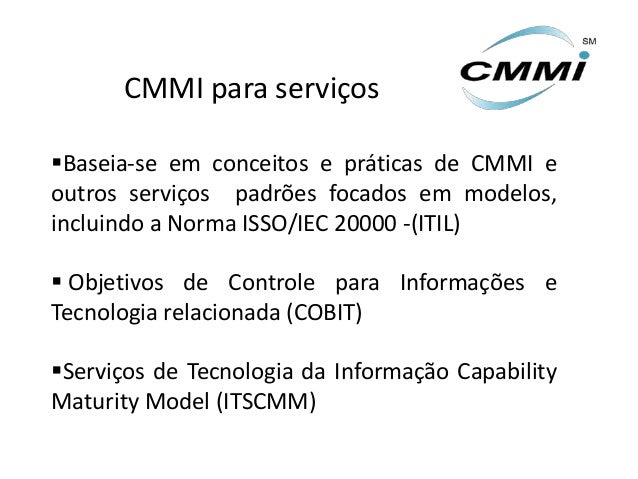 CMMI para serviços

CMMI SM

• Baseia-se em conceitos e práticas de CMMI e outros serviços padrões focados em modelos, incluindo a Norma ISSO/IEC 20000 -(ITIL)

• Objetivos de Controle para Informações e Tecnologia relacionada (COBIT)

• Serviços de Tecnologia da Informação Capability Maturity Model (ITSCMM)